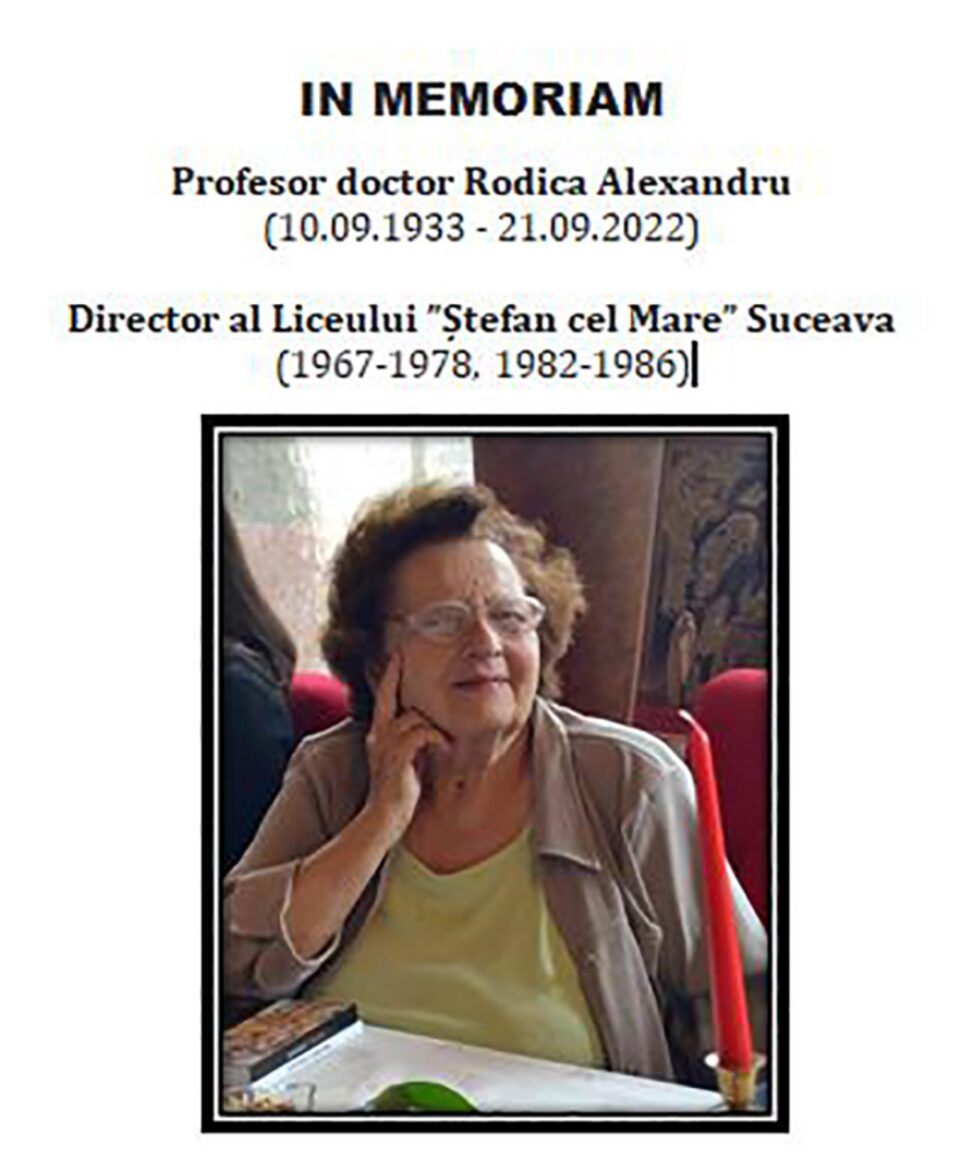 IN MEMORIAM

Profesor doctor Rodica Alexandru
(10.09.1933 - 21.09.2022)

Director al Liceului "Ștefan cel Mare" Suceava
(1967-1978, 1982-1986)